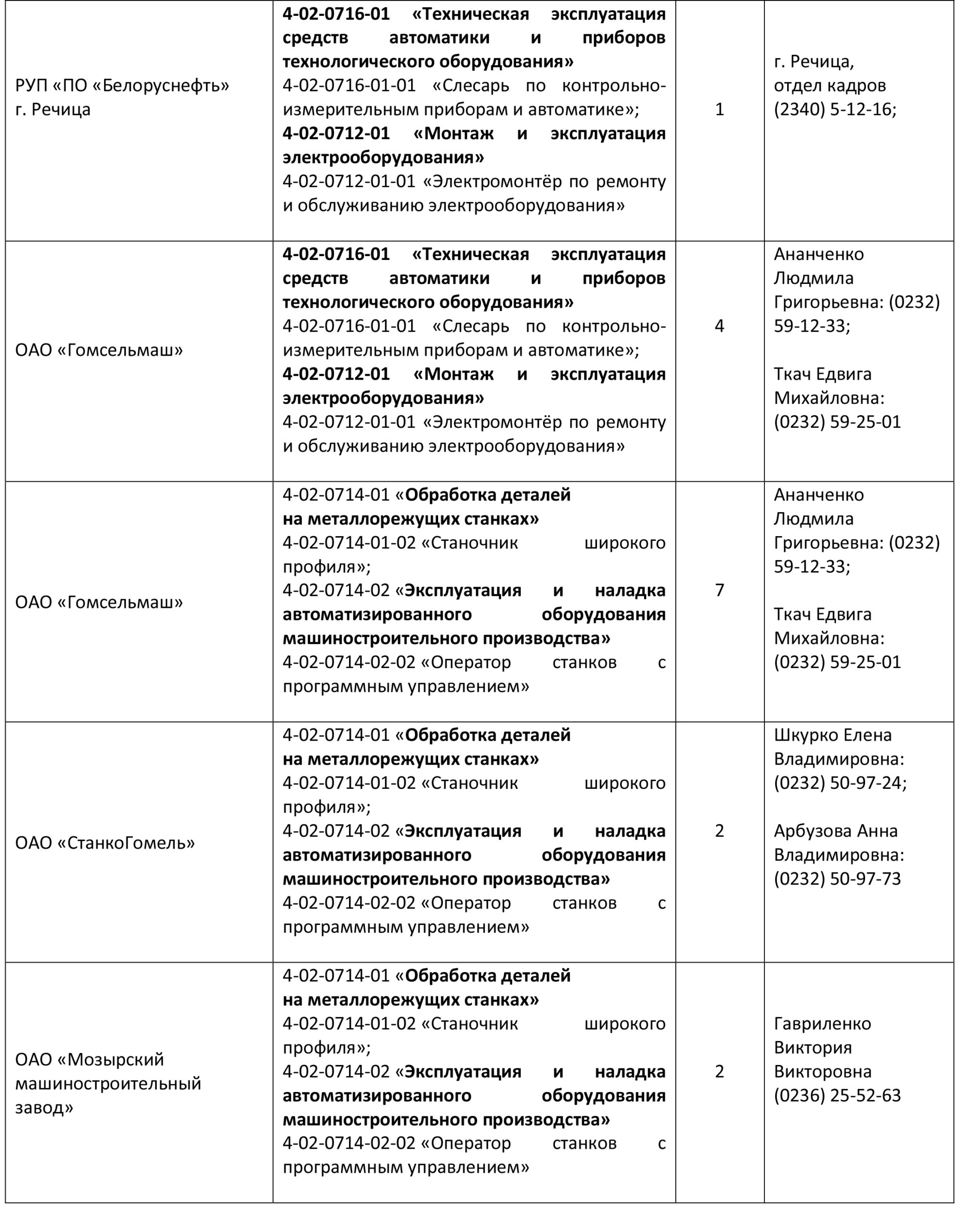 | | | | |
|---|---|---|---|
| РУП «ПО «Белоруснефть» г. Речица | 4-02-0716-01 «Техническая эксплуатация средств автоматики и приборов технологического оборудования» 4-02-0716-01-01 «Слесарь по контрольно-измерительным приборам и автоматике»; 4-02-0712-01 «Монтаж и эксплуатация электрооборудования» 4-02-0712-01-01 «Электромонтёр по ремонту и обслуживанию электрооборудования» | 1 | г. Речица, отдел кадров (2340) 5-12-16; |
| ОАО «Гомсельмаш» | 4-02-0716-01 «Техническая эксплуатация средств автоматики и приборов технологического оборудования» 4-02-0716-01-01 «Слесарь по контрольно-измерительным приборам и автоматике»; 4-02-0712-01 «Монтаж и эксплуатация электрооборудования» 4-02-0712-01-01 «Электромонтёр по ремонту и обслуживанию электрооборудования» | 4 | Ананченко Людмила Григорьевна: (0232) 59-12-33; Ткач Едвига Михайловна: (0232) 59-25-01 |
| ОАО «Гомсельмаш» | 4-02-0714-01 «Обработка деталей на металлорежущих станках» 4-02-0714-01-02 «Станочник широкого профиля»; 4-02-0714-02 «Эксплуатация и наладка автоматизированного оборудования машиностроительного производства» 4-02-0714-02-02 «Оператор станков с программным управлением» | 7 | Ананченко Людмила Григорьевна: (0232) 59-12-33; Ткач Едвига Михайловна: (0232) 59-25-01 |
| ОАО «СтанкоГомель» | 4-02-0714-01 «Обработка деталей на металлорежущих станках» 4-02-0714-01-02 «Станочник широкого профиля»; 4-02-0714-02 «Эксплуатация и наладка автоматизированного оборудования машиностроительного производства» 4-02-0714-02-02 «Оператор станков с программным управлением» | 2 | Шкурко Елена Владимировна: (0232) 50-97-24; Арбузова Анна Владимировна: (0232) 50-97-73 |
| ОАО «Мозырский машиностроительный завод» | 4-02-0714-01 «Обработка деталей на металлорежущих станках» 4-02-0714-01-02 «Станочник широкого профиля»; 4-02-0714-02 «Эксплуатация и наладка автоматизированного оборудования машиностроительного производства» 4-02-0714-02-02 «Оператор станков с программным управлением» | 2 | Гавриленко Виктория Викторовна (0236) 25-52-63 |